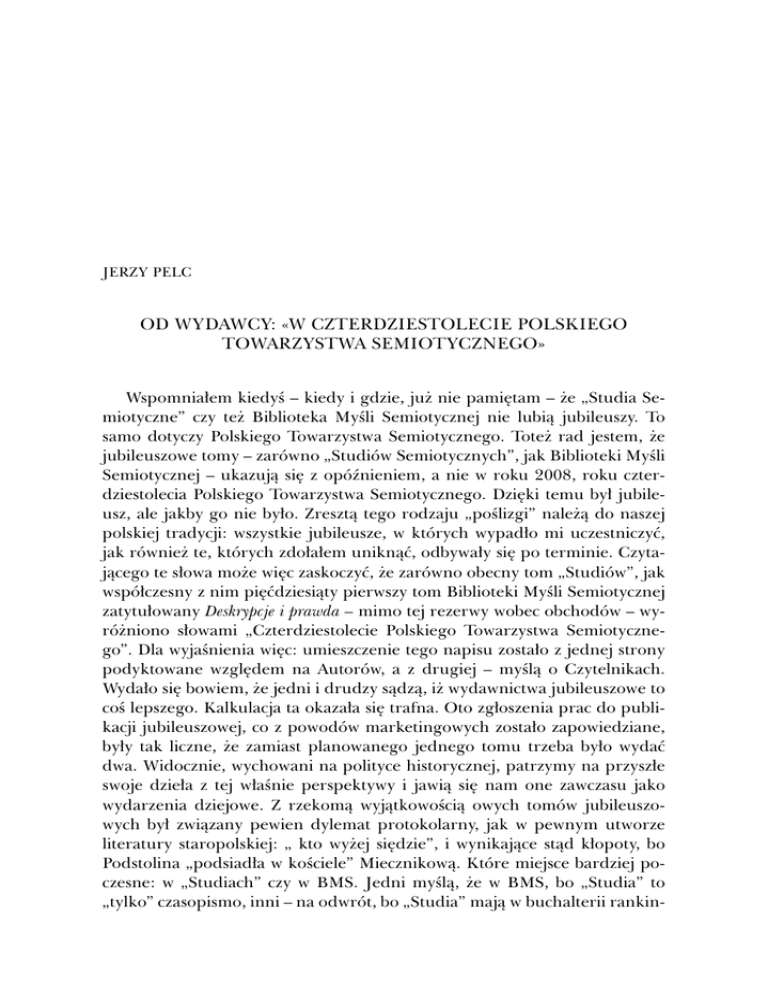 JERZY PELC

OD WYDAWCY: «W CZTERDZIESTOLECIE POLSKIEGO TOWARZYSTWA SEMIOTYCZNEGO»

Wspomniałem kiedyś – kiedy i gdzie, już nie pamiętam – że „Studia Semiotyczne" czy też Biblioteka Myśli Semiotycznej nie lubią jubileuszy. To samo dotyczy Polskiego Towarzystwa Semiotycznego. Toteż rad jestem, że jubileuszowe tomy – zarówno „Studiów Semiotycznych", jak Biblioteki Myśli Semiotycznej – ukazują się z opóźnieniem, a nie w roku 2008, roku czterdziestolecia Polskiego Towarzystwa Semiotycznego. Dzięki temu był jubileusz, ale jakby go nie było. Zresztą tego rodzaju „poślizgi" należą do naszej polskiej tradycji: wszystkie jubileusze, w których wypadło mi uczestniczyć, jak również te, których zdołałem uniknąć, odbywały się po terminie. Czytającego te słowa może więc zaskoczyć, że zarówno obecny tom „Studiów", jak współczesny z nim pięćdziesiąty pierwszy tom Biblioteki Myśli Semiotycznej zatytułowany Deskrypcje i prawda – mimo tej rezerwy wobec obchodów – wyróżniono słowami „Czterdziestolecie Polskiego Towarzystwa Semiotycznego". Dla wyjaśnienia więc: umieszczenie tego napisu zostało z jednej strony podyktowane względem na Autorów, a z drugiej – myślą o Czytelnikach. Wydało się bowiem, że jedni i drudzy sądzą, iż wydawnictwa jubileuszowe to coś lepszego. Kalkulacja ta okazała się trafna. Oto zgłoszenia prac do publikacji jubileuszowej, co z powodów marketingowych zostało zapowiedziane, były tak liczne, że zamiast planowanego jednego tomu trzeba było wydać dwa. Widocznie, wychowani na polityce historycznej, patrzymy na przyszłe swoje dzieła z tej właśnie perspektywy i jawią się nam one zawczasu jako wydarzenia dziejowe. Z rzekomą wyjątkowością owych tomów jubileuszowych był związany pewien dylemat protokolarny, jak w pewnym utworze literatury staropolskiej: „ kto wyżej siędzie", i wynikające stąd kłopoty, bo Podstolina „podsiadła w kościele" Miecznikową. Które miejsce bardziej poczesne: w „Studiach" czy w BMS. Jedni myślą, że w BMS, bo „Studia" to „tylko" czasopismo, inni – na odwrót, bo „Studia" mają w buchalterii rankin-